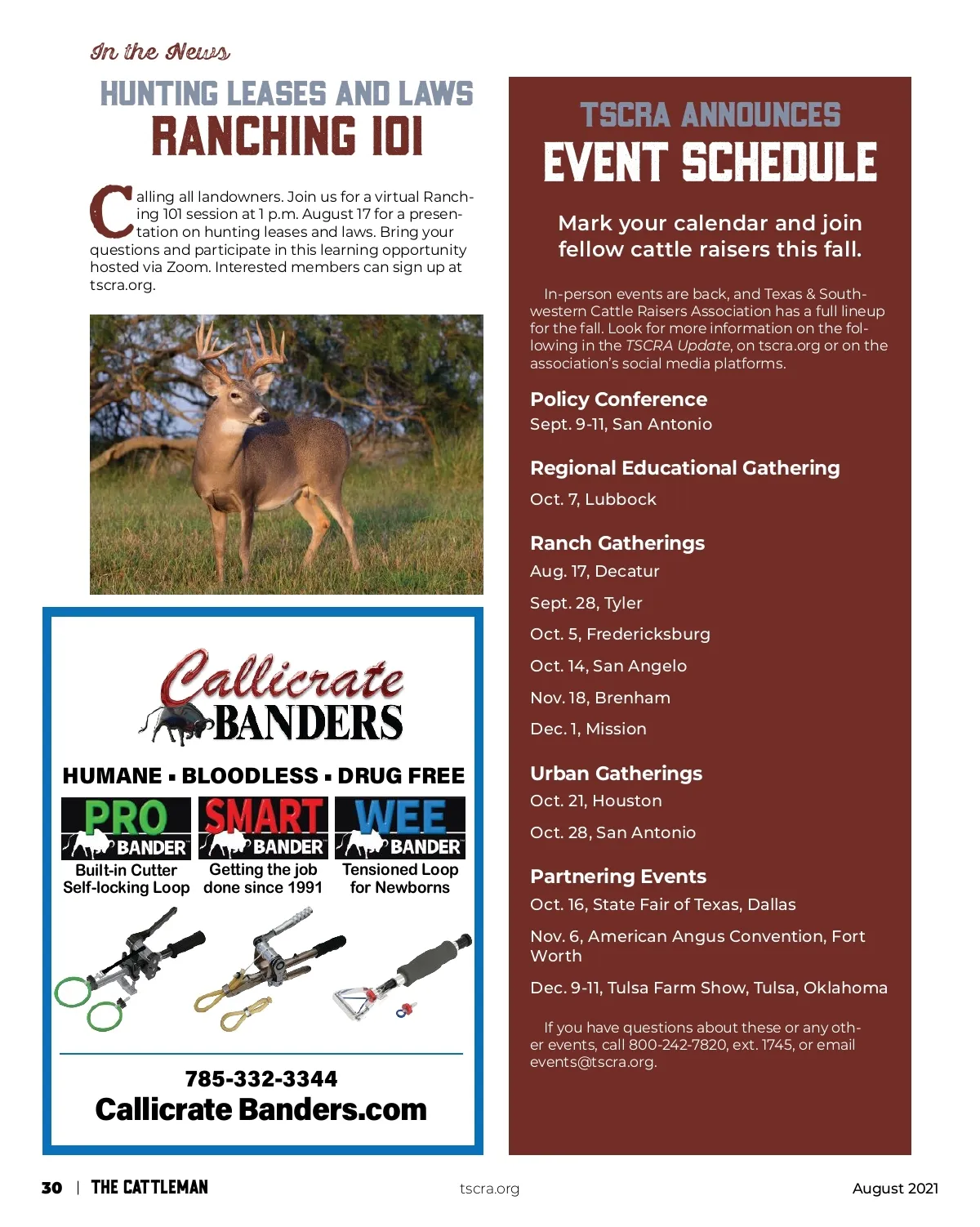 In the News

HUNTING LEASES AND LAWS
RANCHING 101

Calling all landowners. Join us for a virtual Ranching 101 session at 1 p.m. August 17 for a presentation on hunting leases and laws. Bring your questions and participate in this learning opportunity hosted via Zoom. Interested members can sign up at tscra.org.

Callicrate BANDERS

HUMANE ▪ BLOODLESS ▪ DRUG FREE

PRO BANDER
Built-in Cutter Self-locking Loop

SMART BANDER
Getting the job done since 1991

WEE BANDER
Tensioned Loop for Newborns

785-332-3344
Callicrate Banders.com

TSCRA ANNOUNCES
EVENT SCHEDULE

Mark your calendar and join fellow cattle raisers this fall.

In-person events are back, and Texas & Southwestern Cattle Raisers Association has a full lineup for the fall. Look for more information on the following in the TSCRA Update, on tscra.org or on the association's social media platforms.

Policy Conference
Sept. 9-11, San Antonio

Regional Educational Gathering
Oct. 7, Lubbock

Ranch Gatherings
Aug. 17, Decatur
Sept. 28, Tyler
Oct. 5, Fredericksburg
Oct. 14, San Angelo
Nov. 18, Brenham
Dec. 1, Mission

Urban Gatherings
Oct. 21, Houston
Oct. 28, San Antonio

Partnering Events
Oct. 16, State Fair of Texas, Dallas
Nov. 6, American Angus Convention, Fort Worth
Dec. 9-11, Tulsa Farm Show, Tulsa, Oklahoma

If you have questions about these or any other events, call 800-242-7820, ext. 1745, or email events@tscra.org.

30 | THE CATTLEMAN
tscra.org
August 2021